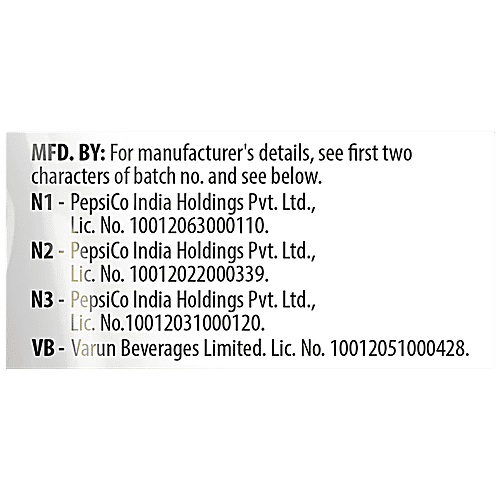 MFD. BY: For manufacturer's details, see first two characters of batch no. and see below.

N1 - PepsiCo India Holdings Pvt. Ltd.,
Lic. No. 10012063000110.

N2 - PepsiCo India Holdings Pvt. Ltd.,
Lic. No. 10012022000339.

N3 - PepsiCo India Holdings Pvt. Ltd.,
Lic. No.10012031000120.

VB - Varun Beverages Limited. Lic. No. 10012051000428.